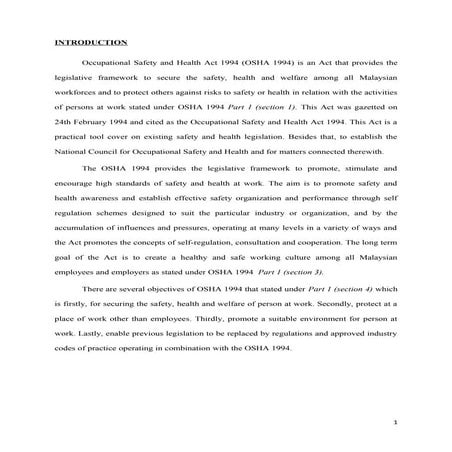 INTRODUCTION

Occupational Safety and Health Act 1994 (OSHA 1994) is an Act that provides the legislative framework to secure the safety, health and welfare among all Malaysian workforces and to protect others against risks to safety or health in relation with the activities of persons at work stated under OSHA 1994 Part 1 (section 1). This Act was gazetted on 24th February 1994 and cited as the Occupational Safety and Health Act 1994. This Act is a practical tool cover on existing safety and health legislation. Besides that, to establish the National Council for Occupational Safety and Health and for matters connected therewith.

The OSHA 1994 provides the legislative framework to promote, stimulate and encourage high standards of safety and health at work. The aim is to promote safety and health awareness and establish effective safety organization and performance through self regulation schemes designed to suit the particular industry or organization, and by the accumulation of influences and pressures, operating at many levels in a variety of ways and the Act promotes the concepts of self-regulation, consultation and cooperation. The long term goal of the Act is to create a healthy and safe working culture among all Malaysian employees and employers as stated under OSHA 1994 Part 1 (section 3).

There are several objectives of OSHA 1994 that stated under Part 1 (section 4) which is firstly, for securing the safety, health and welfare of person at work. Secondly, protect at a place of work other than employees. Thirdly, promote a suitable environment for person at work. Lastly, enable previous legislation to be replaced by regulations and approved industry codes of practice operating in combination with the OSHA 1994.

1